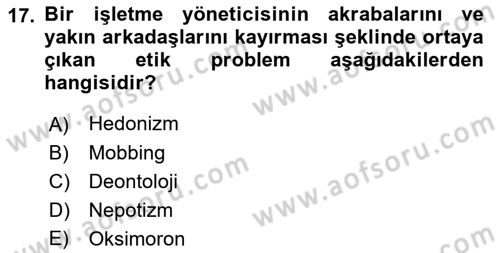 17. Bir işletme yöneticisinin akrabalarını ve yakın arkadaşlarını kayırması şeklinde ortaya çıkan etik problem aşağıdakilerden hangisidir?

A) Hedonizm
B) Mobbing
C) Deontoloji
D) Nepotizm
E) Oksimoron

www.aofsoru.com